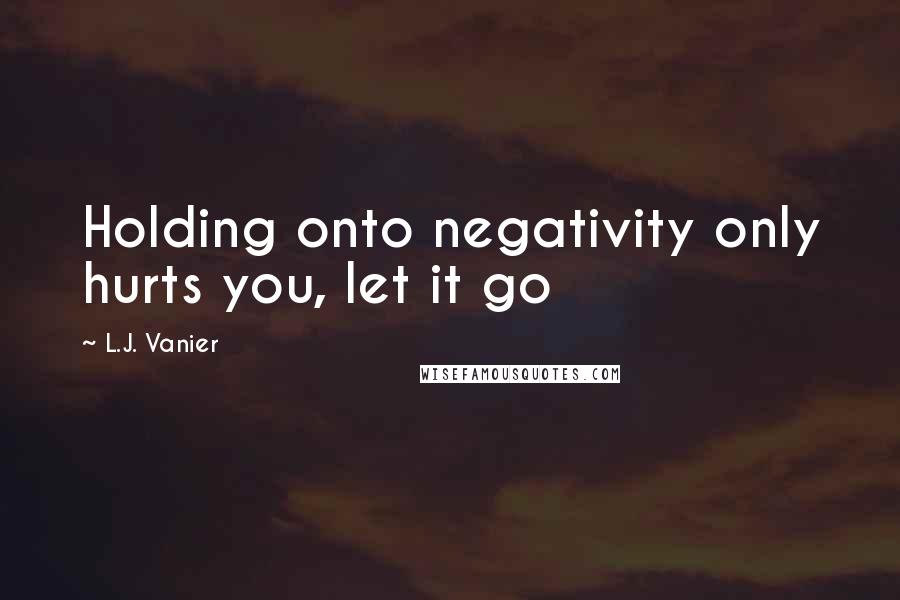 Holding onto negativity only hurts you, let it go

~ L.J. Vanier

WISEFAMOUSQUOTES.COM